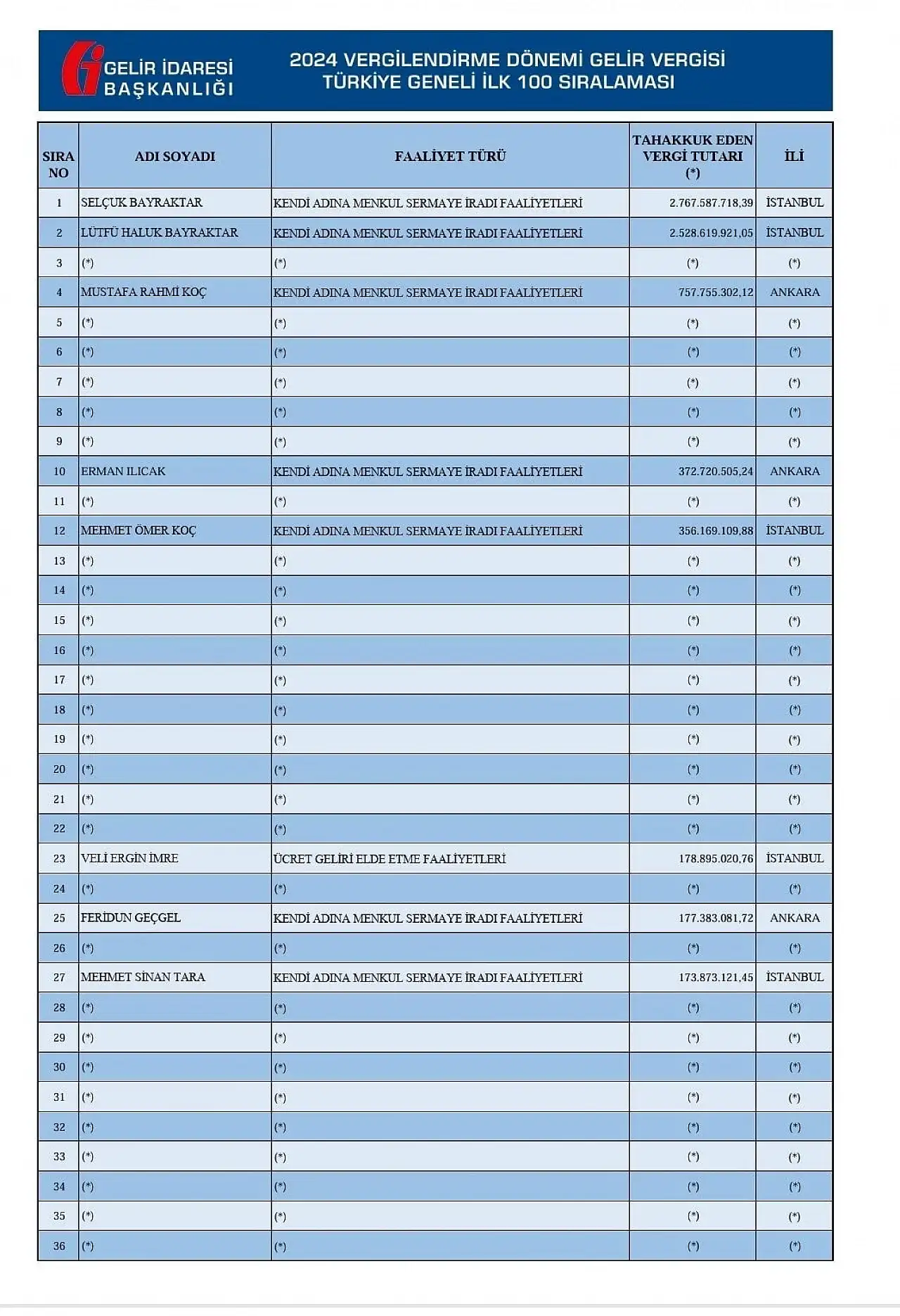 GELİR İDARESİ BAŞKANLIĞI

2024 VERGİLENDİRME DÖNEMİ GELİR VERGİSİ TÜRKİYE GENELİ İLK 100 SIRALAMASI

| SIRA NO | ADI SOYADI | FAALİYET TÜRÜ | TAHAKKUK EDEN VERGİ TUTARI (*) | İLİ |
|---|---|---|---|---|
| 1 | SELÇUK BAYRAKTAR | KENDİ ADINA MENKUL SERMAYE İRADI FAALİYETLERİ | 2.767.587.718,39 | İSTANBUL |
| 2 | LÜTFÜ HALUK BAYRAKTAR | KENDİ ADINA MENKUL SERMAYE İRADI FAALİYETLERİ | 2.528.619.921,05 | İSTANBUL |
| 3 | (*) | (*) | (*) | (*) |
| 4 | MUSTAFA RAHMİ KOÇ | KENDİ ADINA MENKUL SERMAYE İRADI FAALİYETLERİ | 757.755.302,12 | ANKARA |
| 5 | (*) | (*) | (*) | (*) |
| 6 | (*) | (*) | (*) | (*) |
| 7 | (*) | (*) | (*) | (*) |
| 8 | (*) | (*) | (*) | (*) |
| 9 | (*) | (*) | (*) | (*) |
| 10 | ERMAN ILICAK | KENDİ ADINA MENKUL SERMAYE İRADI FAALİYETLERİ | 372.720.505,24 | ANKARA |
| 11 | (*) | (*) | (*) | (*) |
| 12 | MEHMET ÖMER KOÇ | KENDİ ADINA MENKUL SERMAYE İRADI FAALİYETLERİ | 356.169.109,88 | İSTANBUL |
| 13 | (*) | (*) | (*) | (*) |
| 14 | (*) | (*) | (*) | (*) |
| 15 | (*) | (*) | (*) | (*) |
| 16 | (*) | (*) | (*) | (*) |
| 17 | (*) | (*) | (*) | (*) |
| 18 | (*) | (*) | (*) | (*) |
| 19 | (*) | (*) | (*) | (*) |
| 20 | (*) | (*) | (*) | (*) |
| 21 | (*) | (*) | (*) | (*) |
| 22 | (*) | (*) | (*) | (*) |
| 23 | VELİ ERGİN İMRE | ÜCRET GELİRİ ELDE ETME FAALİYETLERİ | 178.895.020,76 | İSTANBUL |
| 24 | (*) | (*) | (*) | (*) |
| 25 | FERİDUN GEÇGEL | KENDİ ADINA MENKUL SERMAYE İRADI FAALİYETLERİ | 177.383.081,72 | ANKARA |
| 26 | (*) | (*) | (*) | (*) |
| 27 | MEHMET SİNAN TARA | KENDİ ADINA MENKUL SERMAYE İRADI FAALİYETLERİ | 173.873.121,45 | İSTANBUL |
| 28 | (*) | (*) | (*) | (*) |
| 29 | (*) | (*) | (*) | (*) |
| 30 | (*) | (*) | (*) | (*) |
| 31 | (*) | (*) | (*) | (*) |
| 32 | (*) | (*) | (*) | (*) |
| 33 | (*) | (*) | (*) | (*) |
| 34 | (*) | (*) | (*) | (*) |
| 35 | (*) | (*) | (*) | (*) |
| 36 | (*) | (*) | (*) | (*) |